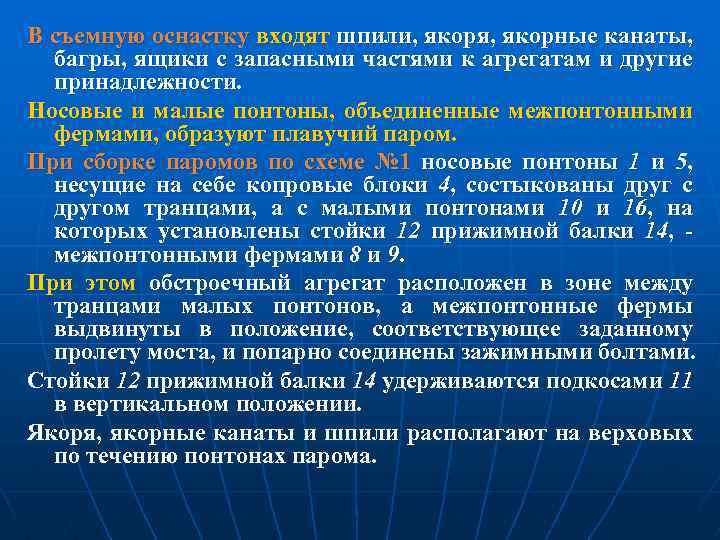 В съемную оснастку входят шпили, якоря, якорные канаты, багры, ящики с запасными частями к агрегатам и другие принадлежности.

Носовые и малые понтоны, объединенные межпонтонными фермами, образуют плавучий паром.

При сборке паромов по схеме №1 носовые понтоны 1 и 5, несущие на себе копровые блоки 4, состыкованы друг с другом транцами, а с малыми понтонами 10 и 16, на которых установлены стойки 12 прижимной балки 14, - межпонтонными фермами 8 и 9.

При этом обстроечный агрегат расположен в зоне между транцами малых понтонов, а межпонтонные фермы выдвинуты в положение, соответствующее заданному пролету моста, и попарно соединены зажимными болтами.

Стойки 12 прижимной балки 14 удерживаются подкосами 11 в вертикальном положении.

Якоря, якорные канаты и шпили располагают на верховых по течению понтонах парома.